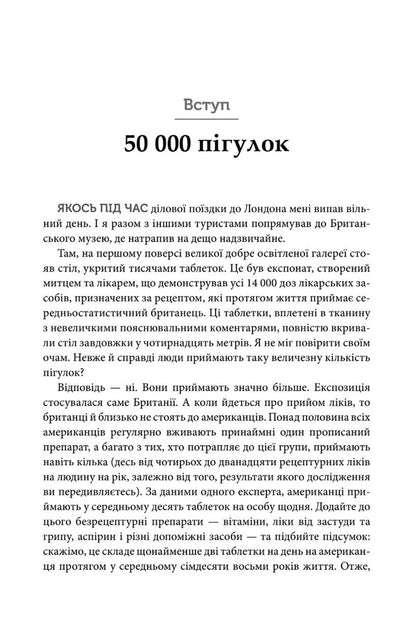 Вступ

50 000 пігулок

ЯКОСЬ ПІД ЧАС ділової поїздки до Лондона мені випав вільний день. І я разом з іншими туристами попрямував до Британського музею, де натрапив на дещо надзвичайне.

Там, на першому поверсі великої добре освітленої галереї стояв стіл, укритий тисячами таблеток. Це був експонат, створений митцем та лікарем, що демонстрував усі 14 000 доз лікарських засобів, призначених за рецептом, які протягом життя приймає середньостатистичний британець. Ці таблетки, вплетені в тканину з невеличкими пояснювальними коментарями, повністю вкривали стіл завдовжки у чотирнадцять метрів. Я не міг повірити своїм очам. Невже й справді люди приймають таку величезну кількість пігулок?

Відповідь — ні. Вони приймають значно більше. Експозиція стосувалася саме Британії. А коли йдеться про прийом ліків, то британці й близько не стоять до американців. Понад половина всіх американців регулярно вживають принаймні один прописаний препарат, а багато з тих, хто потрапляє до цієї групи, приймають навіть кілька (десь від чотирьох до дванадцяти рецептурних ліків на людину на рік, залежно від того, результати якого дослідження ви передивляєтесь). За даними одного експерта, американці приймають у середньому десять таблеток на особу щодня. Додайте до цього безрецептурні препарати — вітаміни, ліки від застуди та грипу, аспірин і різні допоміжні засоби — та підбийте підсумок: скажімо, це складе щонайменше дві таблетки на день на американця протягом у середньому сімдесяти восьми років життя. Отже,